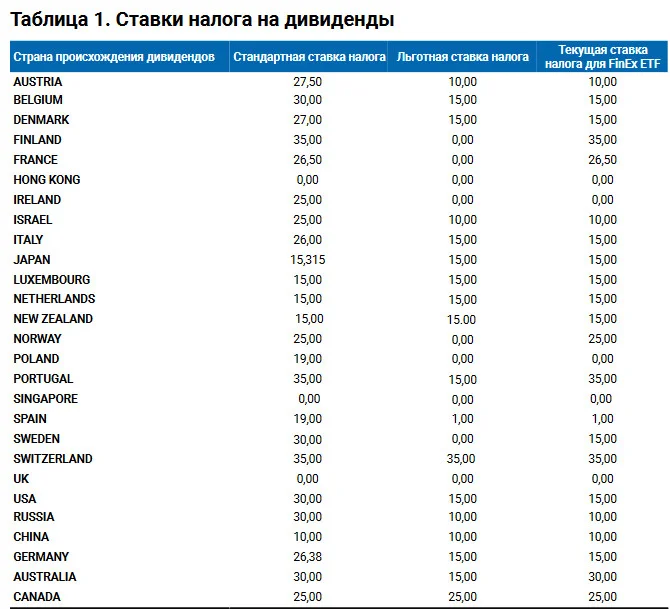 Таблица 1. Ставки налога на дивиденды

| Страна происхождения дивидендов | Стандартная ставка налога | Льготная ставка налога | Текущая ставка налога для FinEx ETF |
|---|---|---|---|
| AUSTRIA | 27,50 | 10,00 | 10,00 |
| BELGIUM | 30,00 | 15,00 | 15,00 |
| DENMARK | 27,00 | 15,00 | 15,00 |
| FINLAND | 35,00 | 0,00 | 35,00 |
| FRANCE | 26,50 | 0,00 | 26,50 |
| HONG KONG | 0,00 | 0,00 | 0,00 |
| IRELAND | 25,00 | 0,00 | 0,00 |
| ISRAEL | 25,00 | 10,00 | 10,00 |
| ITALY | 26,00 | 15,00 | 15,00 |
| JAPAN | 15,315 | 15,00 | 15,00 |
| LUXEMBOURG | 15,00 | 15,00 | 15,00 |
| NETHERLANDS | 15,00 | 15,00 | 15,00 |
| NEW ZEALAND | 15,00 | 15.00 | 15,00 |
| NORWAY | 25,00 | 0,00 | 25,00 |
| POLAND | 19,00 | 0,00 | 0,00 |
| PORTUGAL | 35,00 | 15,00 | 35,00 |
| SINGAPORE | 0,00 | 0,00 | 0,00 |
| SPAIN | 19,00 | 1,00 | 1,00 |
| SWEDEN | 30,00 | 0,00 | 15,00 |
| SWITZERLAND | 35,00 | 35,00 | 35,00 |
| UK | 0,00 | 0,00 | 0,00 |
| USA | 30,00 | 15,00 | 15,00 |
| RUSSIA | 30,00 | 10,00 | 10,00 |
| CHINA | 10,00 | 10,00 | 10,00 |
| GERMANY | 26,38 | 15,00 | 15,00 |
| AUSTRALIA | 30,00 | 15,00 | 30,00 |
| CANADA | 25,00 | 25,00 | 25,00 |